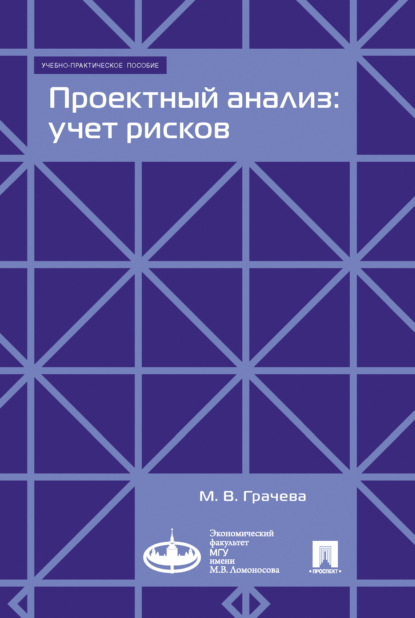 УЧЕБНО-ПРАКТИЧЕСКОЕ ПОСОБИЕ

Проектный анализ: учет рисков

М. В. Грачева

Экономический факультет МГУ имени М.В. Ломоносова

ПРОСПЕКТ